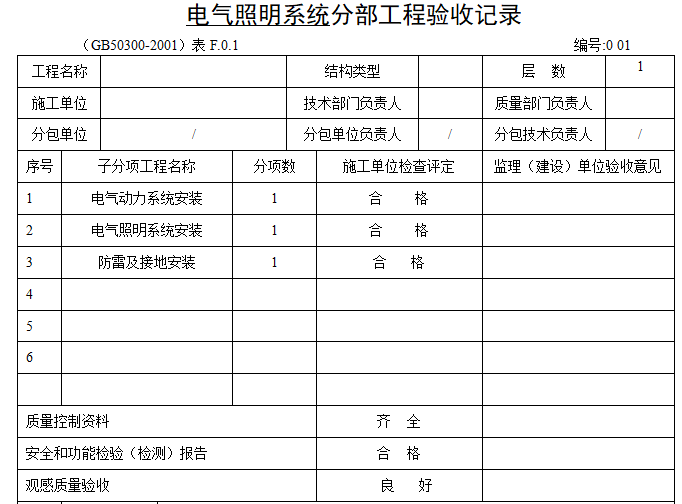 电气照明系统分部工程验收记录

（GB50300-2001）表 F.0.1 编号:0 01

| 工程名称 | | 结构类型 | | 层 数 | 1 |
|---|---|---|---|---|---|
| 施工单位 | | 技术部门负责人 | | 质量部门负责人 | |
| 分包单位 | / | 分包单位负责人 | / | 分包技术负责人 | / |

| 序号 | 子分项工程名称 | 分项数 | 施工单位检查评定 | 监理（建设）单位验收意见 |
|---|---|---|---|---|
| 1 | 电气动力系统安装 | 1 | 合 格 | |
| 2 | 电气照明系统安装 | 1 | 合 格 | |
| 3 | 防雷及接地安装 | 1 | 合 格 | |
| 4 | | | | |
| 5 | | | | |
| 6 | | | | |
| | | | | |
| 质量控制资料 | | | 齐 全 | |
| 安全和功能检验（检测）报告 | | | 合 格 | |
| 观感质量验收 | | | 良 好 | |